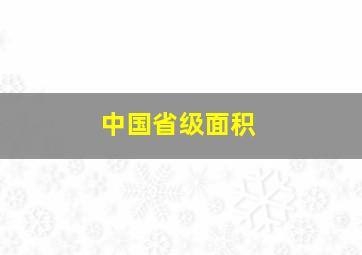 中国省级面积